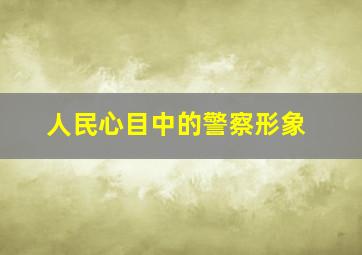 人民心目中的警察形象